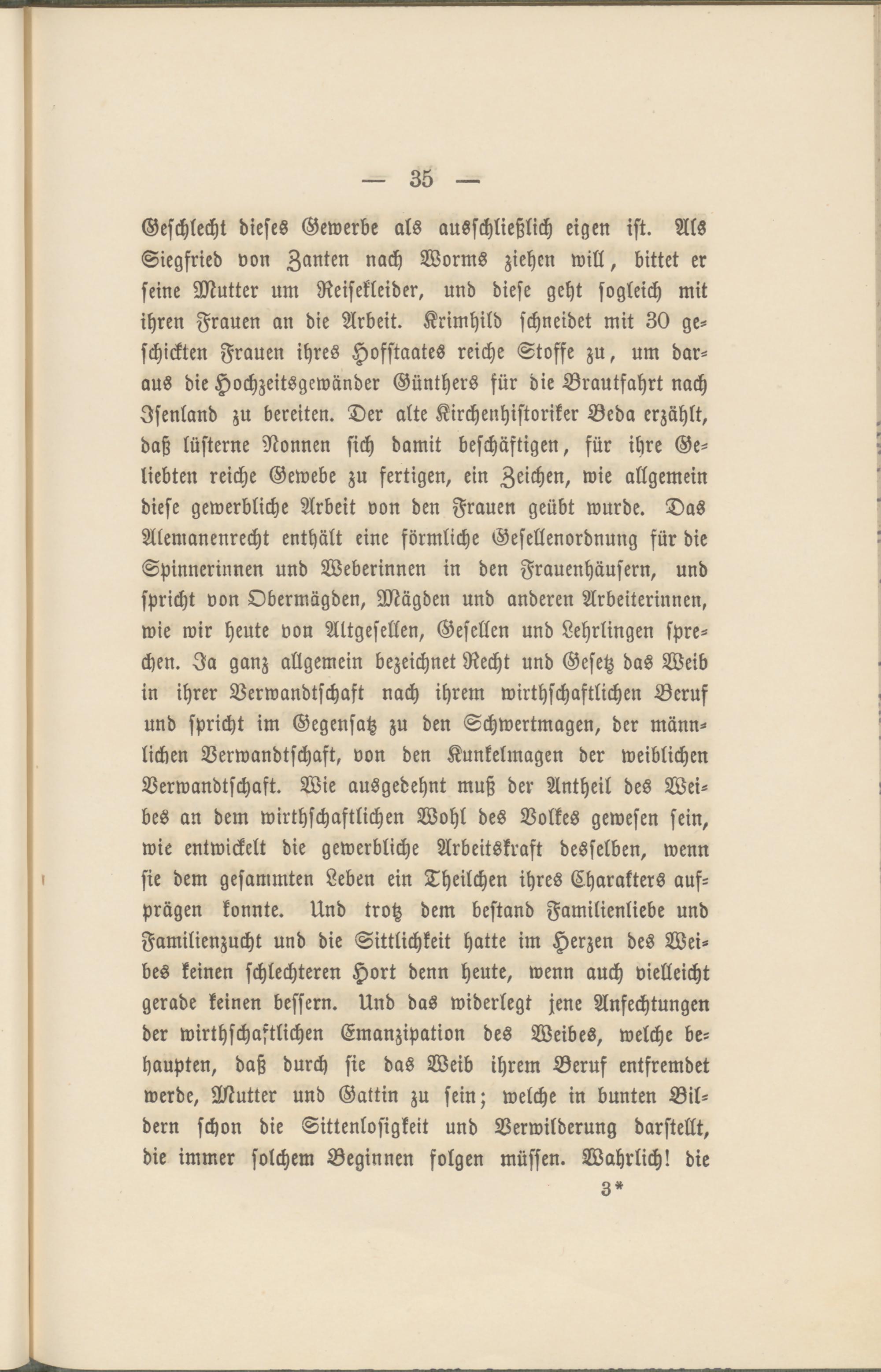 — 35 —

Geschlecht dieses Gewerbe als ausschließlich eigen ist. Als Siegfried von Zanten nach Worms ziehen will, bittet er seine Mutter um Reisekleider, und diese geht sogleich mit ihren Frauen an die Arbeit. Krimhild schneidet mit 30 geschickten Frauen ihres Hofstaates reiche Stoffe zu, um daraus die Hochzeitsgewänder Günthers für die Brautfahrt nach Isenland zu bereiten. Der alte Kirchenhistoriker Beda erzählt, daß lüsterne Nonnen sich damit beschäftigen, für ihre Geliebten reiche Gewebe zu fertigen, ein Zeichen, wie allgemein diese gewerbliche Arbeit von den Frauen geübt wurde. Das Alemanenrecht enthält eine förmliche Gesellenordnung für die Spinnerinnen und Weberinnen in den Frauenhäusern, und spricht von Obermägden, Mägden und anderen Arbeiterinnen, wie wir heute von Altgesellen, Gesellen und Lehrlingen sprechen. Ja ganz allgemein bezeichnet Recht und Gesetz das Weib in ihrer Verwandtschaft nach ihrem wirthschaftlichen Beruf und spricht im Gegensatz zu den Schwertmagen, der männlichen Verwandtschaft, von den Kunkelmagen der weiblichen Verwandtschaft. Wie ausgedehnt muß der Antheil des Weibes an dem wirthschaftlichen Wohl des Volkes gewesen sein, wie entwickelt die gewerbliche Arbeitskraft desselben, wenn sie dem gesammten Leben ein Theilchen ihres Charakters aufprägen konnte. Und trotz dem bestand Familienliebe und Familienzucht und die Sittlichkeit hatte im Herzen des Weibes keinen schlechteren Hort denn heute, wenn auch vielleicht gerade keinen bessern. Und das widerlegt jene Anfechtungen der wirthschaftlichen Emanzipation des Weibes, welche behaupten, daß durch sie das Weib ihrem Beruf entfremdet werde, Mutter und Gattin zu sein; welche in bunten Bildern schon die Sittenlosigkeit und Verwilderung darstellt, die immer solchem Beginnen folgen müssen. Wahrlich! die

3*